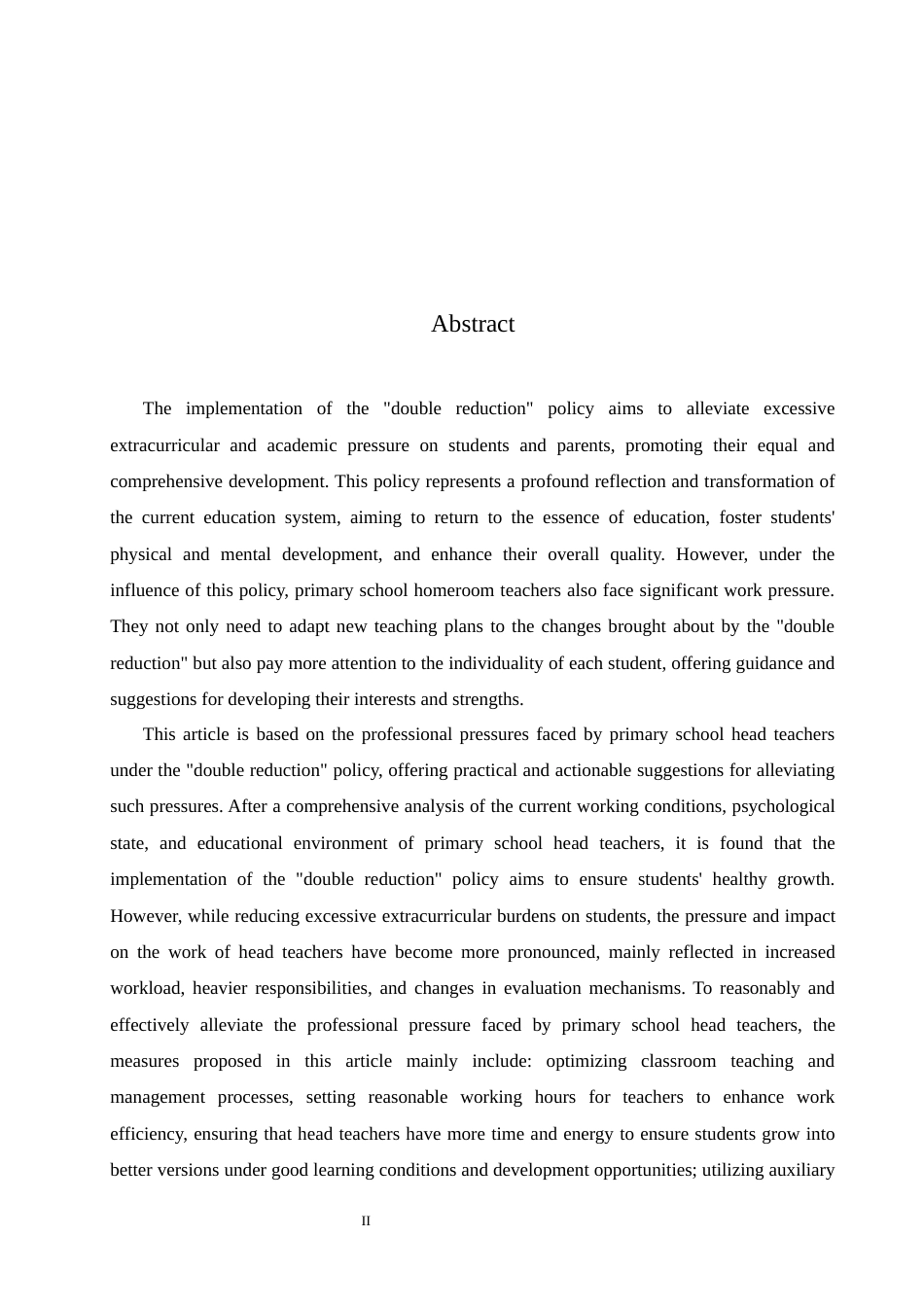 Abstract

The implementation of the "double reduction" policy aims to alleviate excessive extracurricular and academic pressure on students and parents, promoting their equal and comprehensive development. This policy represents a profound reflection and transformation of the current education system, aiming to return to the essence of education, foster students' physical and mental development, and enhance their overall quality. However, under the influence of this policy, primary school homeroom teachers also face significant work pressure. They not only need to adapt new teaching plans to the changes brought about by the "double reduction" but also pay more attention to the individuality of each student, offering guidance and suggestions for developing their interests and strengths.

This article is based on the professional pressures faced by primary school head teachers under the "double reduction" policy, offering practical and actionable suggestions for alleviating such pressures. After a comprehensive analysis of the current working conditions, psychological state, and educational environment of primary school head teachers, it is found that the implementation of the "double reduction" policy aims to ensure students' healthy growth. However, while reducing excessive extracurricular burdens on students, the pressure and impact on the work of head teachers have become more pronounced, mainly reflected in increased workload, heavier responsibilities, and changes in evaluation mechanisms. To reasonably and effectively alleviate the professional pressure faced by primary school head teachers, the measures proposed in this article mainly include: optimizing classroom teaching and management processes, setting reasonable working hours for teachers to enhance work efficiency, ensuring that head teachers have more time and energy to ensure students grow into better versions under good learning conditions and development opportunities; utilizing auxiliary

II